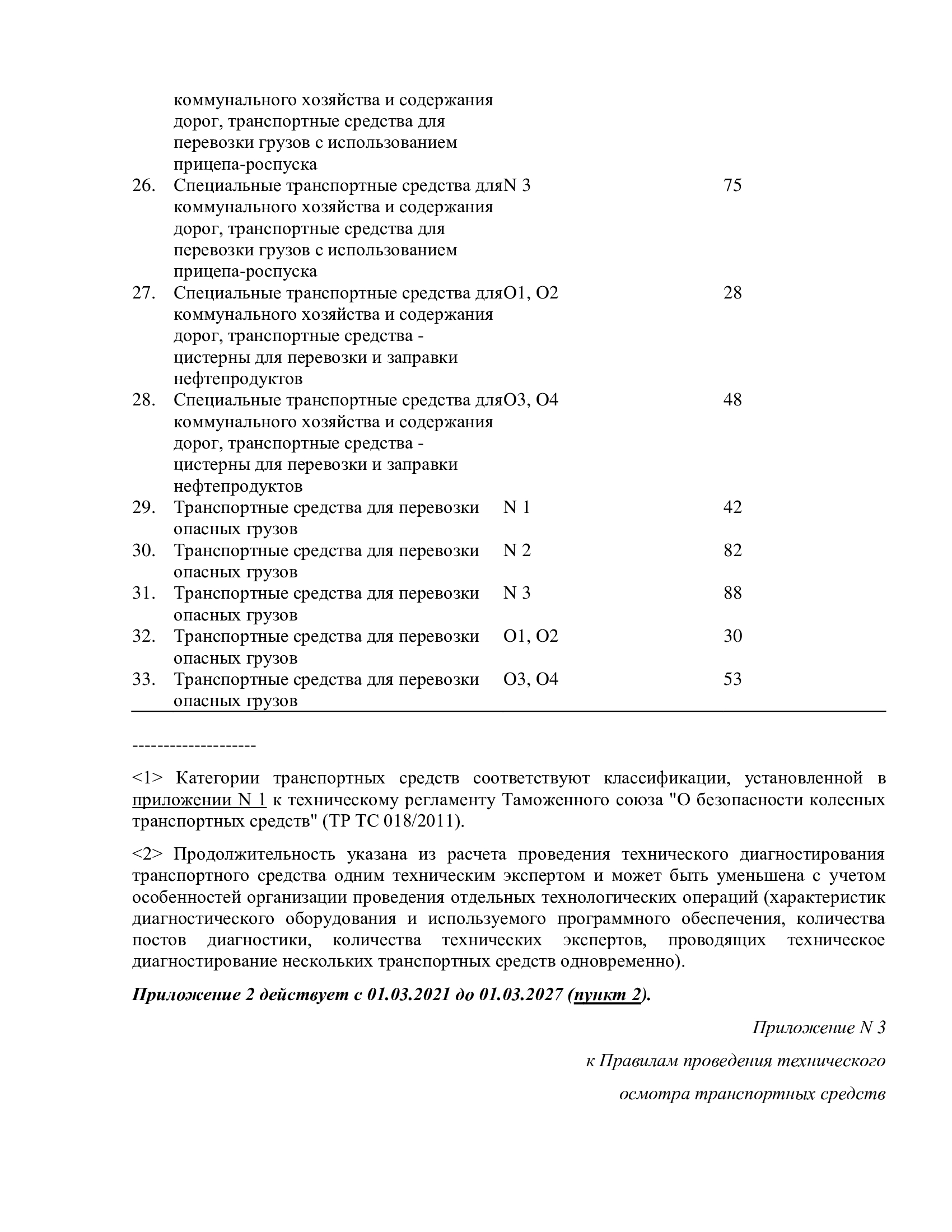 | | | | |
|---|---|---|---|
| | коммунального хозяйства и содержания дорог, транспортные средства для перевозки грузов с использованием прицепа-роспуска | | |
| 26. | Специальные транспортные средства для коммунального хозяйства и содержания дорог, транспортные средства для перевозки грузов с использованием прицепа-роспуска | N 3 | 75 |
| 27. | Специальные транспортные средства для коммунального хозяйства и содержания дорог, транспортные средства - цистерны для перевозки и заправки нефтепродуктов | O1, O2 | 28 |
| 28. | Специальные транспортные средства для коммунального хозяйства и содержания дорог, транспортные средства - цистерны для перевозки и заправки нефтепродуктов | O3, O4 | 48 |
| 29. | Транспортные средства для перевозки опасных грузов | N 1 | 42 |
| 30. | Транспортные средства для перевозки опасных грузов | N 2 | 82 |
| 31. | Транспортные средства для перевозки опасных грузов | N 3 | 88 |
| 32. | Транспортные средства для перевозки опасных грузов | O1, O2 | 30 |
| 33. | Транспортные средства для перевозки опасных грузов | O3, O4 | 53 |

--------------------

<1> Категории транспортных средств соответствуют классификации, установленной в приложении N 1 к техническому регламенту Таможенного союза "О безопасности колесных транспортных средств" (ТР ТС 018/2011).

<2> Продолжительность указана из расчета проведения технического диагностирования транспортного средства одним техническим экспертом и может быть уменьшена с учетом особенностей организации проведения отдельных технологических операций (характеристик диагностического оборудования и используемого программного обеспечения, количества постов диагностики, количества технических экспертов, проводящих техническое диагностирование нескольких транспортных средств одновременно).

Приложение 2 действует с 01.03.2021 до 01.03.2027 (пункт 2).

Приложение N 3

к Правилам проведения технического

осмотра транспортных средств